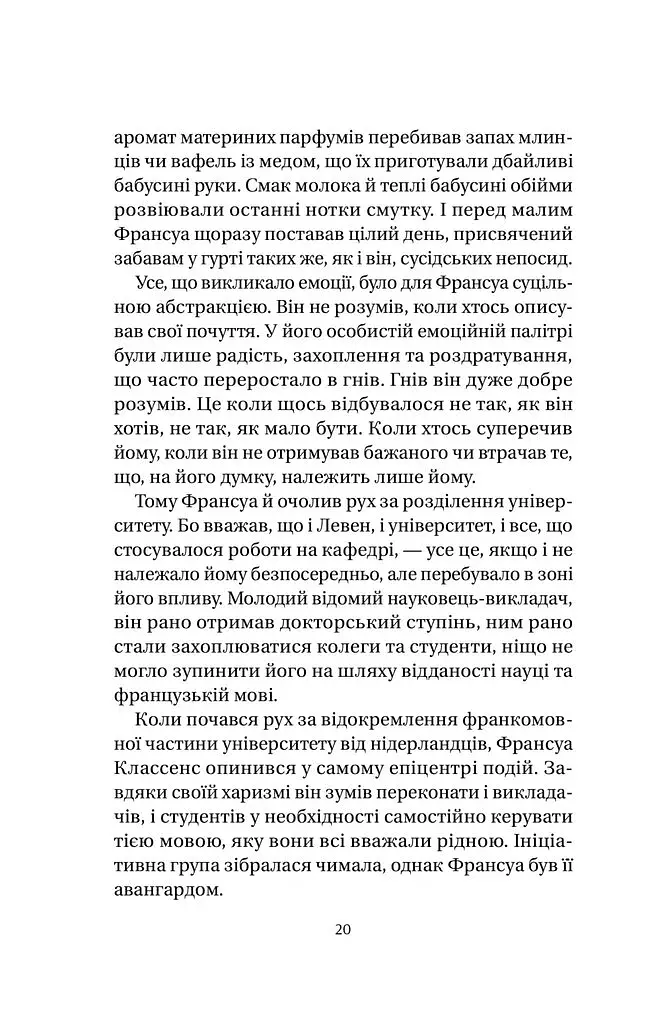 аромат материних парфумів перебивав запах млинців чи вафель із медом, що їх приготували дбайливі бабусині руки. Смак молока й теплі бабусині обійми розвіювали останні нотки смутку. І перед малим Франсуа щоразу поставав цілий день, присвячений забавам у гурті таких же, як і він, сусідських непосид.

Усе, що викликало емоції, було для Франсуа суцільною абстракцією. Він не розумів, коли хтось описував свої почуття. У його особистій емоційній палітрі були лише радість, захоплення та роздратування, що часто переростало в гнів. Гнів він дуже добре розумів. Це коли щось відбувалося не так, як він хотів, не так, як мало бути. Коли хтось суперечив йому, коли він не отримував бажаного чи втрачав те, що, на його думку, належить лише йому.

Тому Франсуа й очолив рух за розділення університету. Бо вважав, що і Левен, і університет, і все, що стосувалося роботи на кафедрі, — усе це, якщо і не належало йому безпосередньо, але перебувало в зоні його впливу. Молодий відомий науковець-викладач, він рано отримав докторський ступінь, ним рано стали захоплюватися колеги та студенти, ніщо не могло зупинити його на шляху відданості науці та французькій мові.

Коли почався рух за відокремлення франкомовної частини університету від нідерландців, Франсуа Классенс опинився у самому епіцентрі подій. Завдяки своїй харизмі він зумів переконати і викладачів, і студентів у необхідності самостійно керувати тією мовою, яку вони всі вважали рідною. Ініціативна група зібралася чимала, однак Франсуа був її авангардом.

20